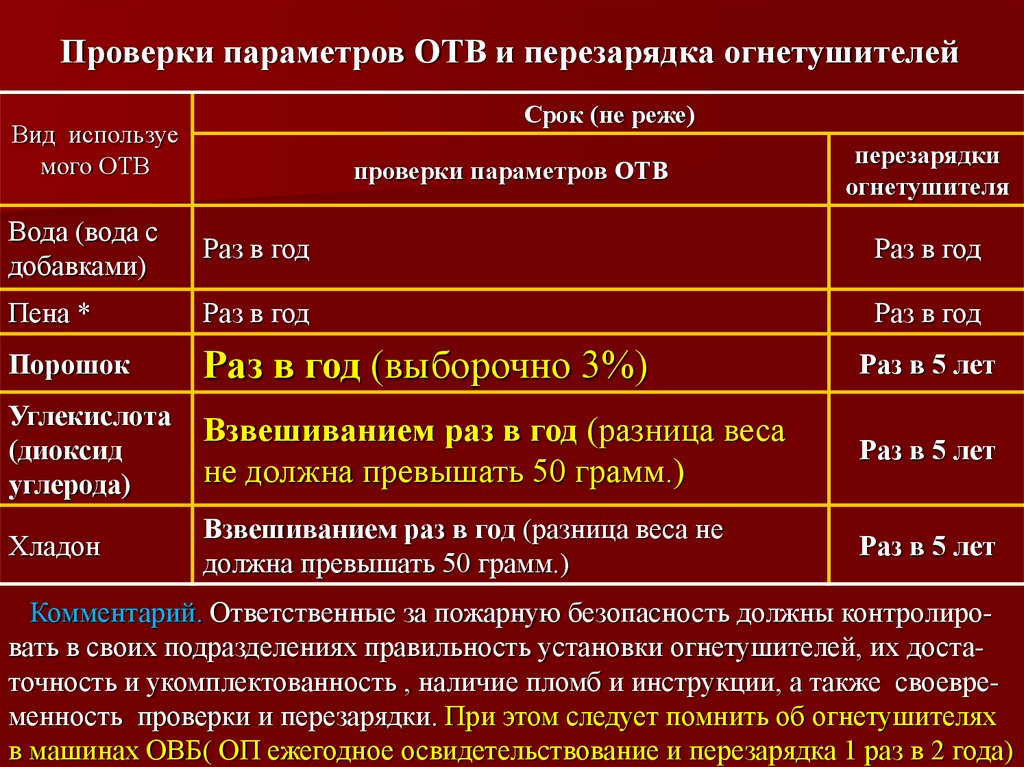 Проверки параметров ОТВ и перезарядка огнетушителей

| Вид используемого ОТВ | Срок (не реже) | |
|---|---|---|
| | проверки параметров ОТВ | перезарядки огнетушителя |
| Вода (вода с добавками) | Раз в год | Раз в год |
| Пена * | Раз в год | Раз в год |
| Порошок | Раз в год (выборочно 3%) | Раз в 5 лет |
| Углекислота (диоксид углерода) | Взвешиванием раз в год (разница веса не должна превышать 50 грамм.) | Раз в 5 лет |
| Хладон | Взвешиванием раз в год (разница веса не должна превышать 50 грамм.) | Раз в 5 лет |

Комментарий. Ответственные за пожарную безопасность должны контролировать в своих подразделениях правильность установки огнетушителей, их достаточность и укомплектованность , наличие пломб и инструкции, а также своевременность проверки и перезарядки. При этом следует помнить об огнетушителях в машинах ОВБ( ОП ежегодное освидетельствование и перезарядка 1 раз в 2 года)